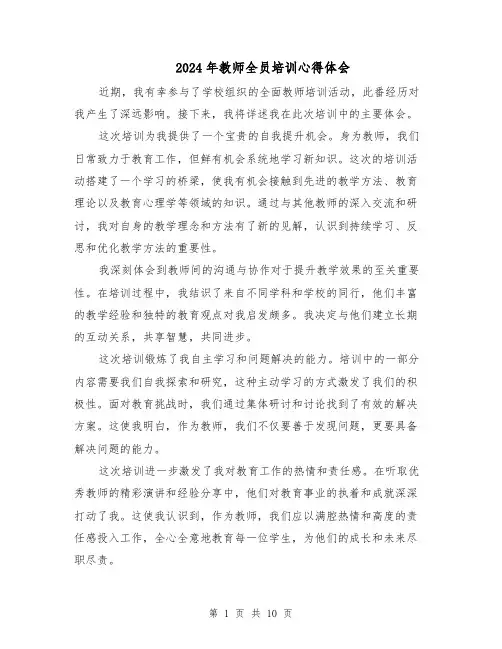 2024年教师全员培训心得体会

近期，我有幸参与了学校组织的全面教师培训活动，此番经历对我产生了深远影响。接下来，我将详述我在此次培训中的主要体会。

这次培训为我提供了一个宝贵的自我提升机会。身为教师，我们日常致力于教育工作，但鲜有机会系统地学习新知识。这次的培训活动搭建了一个学习的桥梁，使我有机会接触到先进的教学方法、教育理论以及教育心理学等领域的知识。通过与其他教师的深入交流和研讨，我对自身的教学理念和方法有了新的见解，认识到持续学习、反思和优化教学方法的重要性。

我深刻体会到教师间的沟通与协作对于提升教学效果的至关重要性。在培训过程中，我结识了来自不同学科和学校的同行，他们丰富的教学经验和独特的教育观点对我启发颇多。我决定与他们建立长期的互动关系，共享智慧，共同进步。

这次培训锻炼了我自主学习和问题解决的能力。培训中的一部分内容需要我们自我探索和研究，这种主动学习的方式激发了我们的积极性。面对教育挑战时，我们通过集体研讨和讨论找到了有效的解决方案。这使我明白，作为教师，我们不仅要善于发现问题，更要具备解决问题的能力。

这次培训进一步激发了我对教育工作的热情和责任感。在听取优秀教师的精彩演讲和经验分享中，他们对教育事业的执着和成就深深打动了我。这使我认识到，作为教师，我们应以满腔热情和高度的责任感投入工作，全心全意地教育每一位学生，为他们的成长和未来尽职尽责。

第 1 页 共 10 页